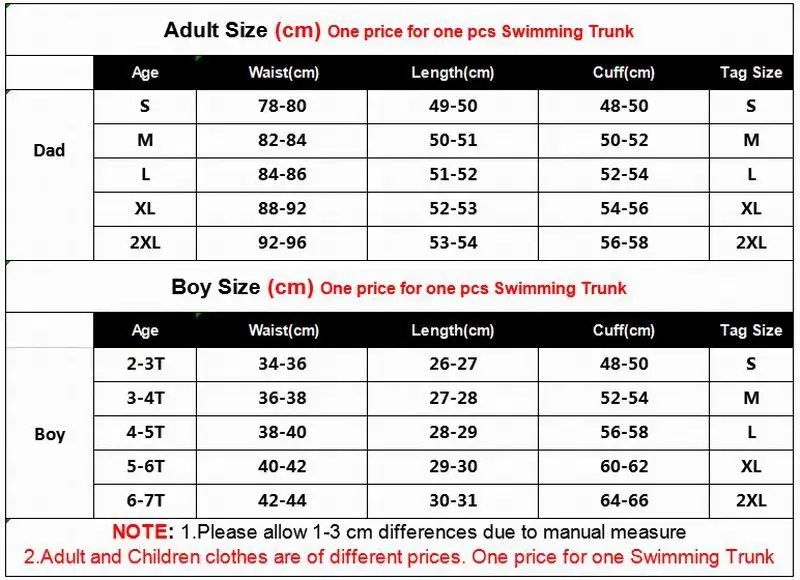 Adult Size (cm) One price for one pcs Swimming Trunk

| | Age | Waist(cm) | Length(cm) | Cuff(cm) | Tag Size |
|---|---|---|---|---|---|
| Dad | S | 78-80 | 49-50 | 48-50 | S |
| | M | 82-84 | 50-51 | 50-52 | M |
| | L | 84-86 | 51-52 | 52-54 | L |
| | XL | 88-92 | 52-53 | 54-56 | XL |
| | 2XL | 92-96 | 53-54 | 56-58 | 2XL |

Boy Size (cm) One price for one pcs Swimming Trunk

| | Age | Waist(cm) | Length(cm) | Cuff(cm) | Tag Size |
|---|---|---|---|---|---|
| Boy | 2-3T | 34-36 | 26-27 | 48-50 | S |
| | 3-4T | 36-38 | 27-28 | 52-54 | M |
| | 4-5T | 38-40 | 28-29 | 56-58 | L |
| | 5-6T | 40-42 | 29-30 | 60-62 | XL |
| | 6-7T | 42-44 | 30-31 | 64-66 | 2XL |

NOTE: 1.Please allow 1-3 cm differences due to manual measure
2.Adult and Children clothes are of different prices. One price for one Swimming Trunk